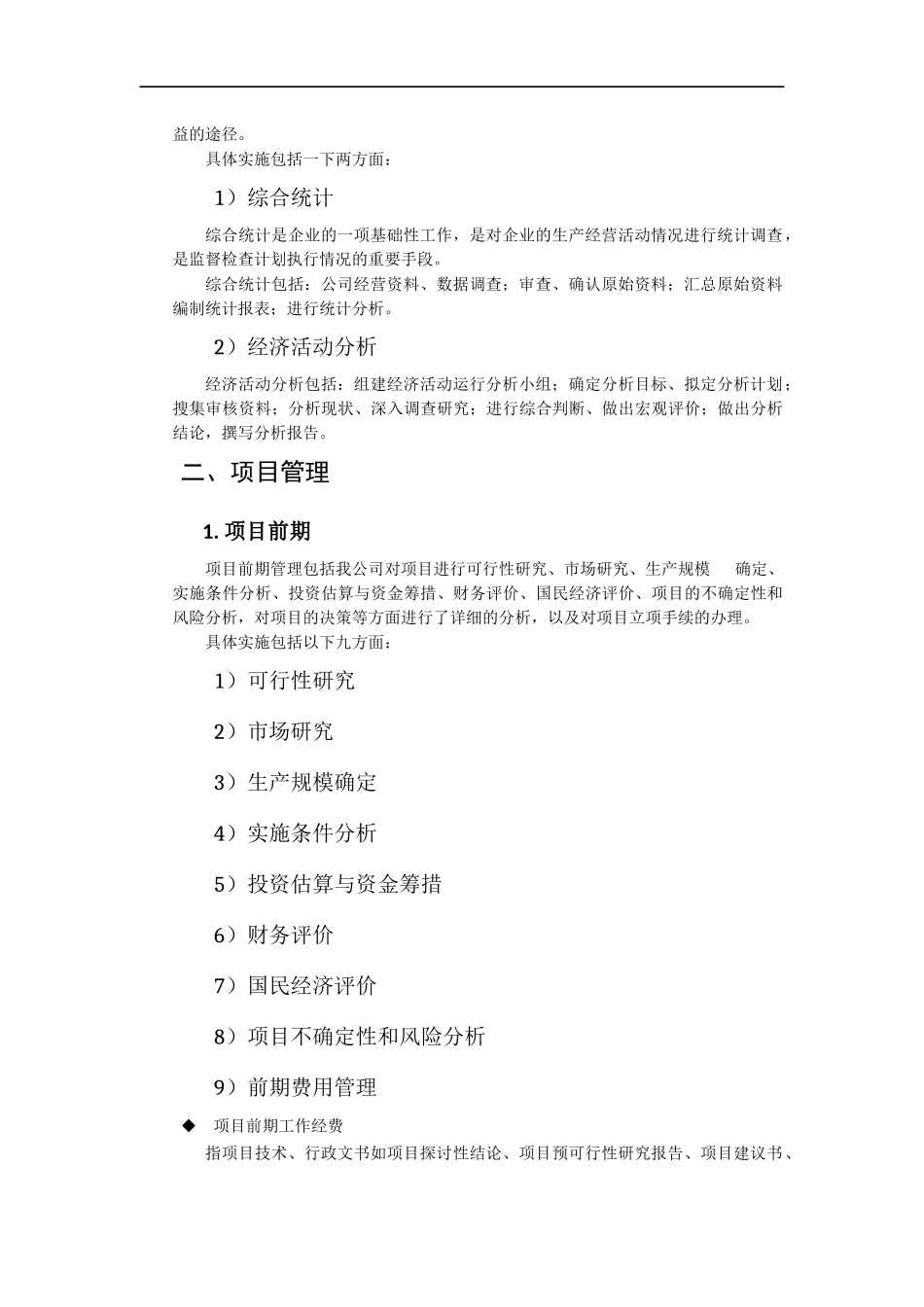 益的途径。

具体实施包括一下两方面：

1）综合统计

综合统计是企业的一项基础性工作，是对企业的生产经营活动情况进行统计调查，是监督检查计划执行情况的重要手段。

综合统计包括：公司经营资料、数据调查；审查、确认原始资料；汇总原始资料编制统计报表；进行统计分析。

2）经济活动分析

经济活动分析包括：组建经济活动运行分析小组；确定分析目标、拟定分析计划；搜集审核资料；分析现状、深入调查研究；进行综合判断、做出宏观评价；做出分析结论，撰写分析报告。

二、项目管理

1. 项目前期

项目前期管理包括我公司对项目进行可行性研究、市场研究、生产规模 确定、实施条件分析、投资估算与资金筹措、财务评价、国民经济评价、项目的不确定性和风险分析，对项目的决策等方面进行了详细的分析，以及对项目立项手续的办理。

具体实施包括以下九方面：

1）可行性研究

2）市场研究

3）生产规模确定

4）实施条件分析

5）投资估算与资金筹措

6）财务评价

7）国民经济评价

8）项目不确定性和风险分析

9）前期费用管理

◆ 项目前期工作经费

指项目技术、行政文书如项目探讨性结论、项目预可行性研究报告、项目建议书、